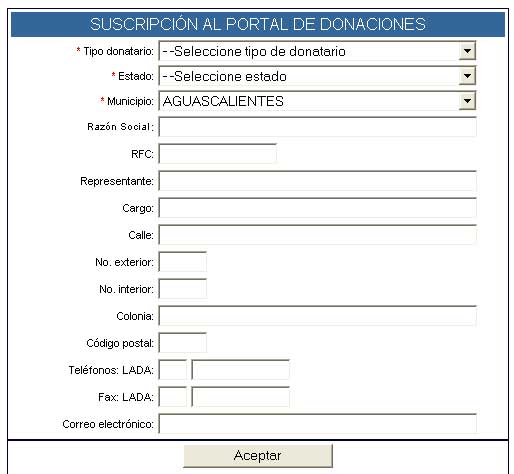 SUSCRIPCIÓN AL PORTAL DE DONACIONES

* Tipo donatario: --Seleccione tipo de donatario

* Estado: --Seleccione estado

* Municipio: AGUASCALIENTES

Razón Social:

RFC:

Representante:

Cargo:

Calle:

No. exterior:

No. interior:

Colonia:

Código postal:

Teléfonos: LADA:

Fax: LADA:

Correo electrónico:

Aceptar